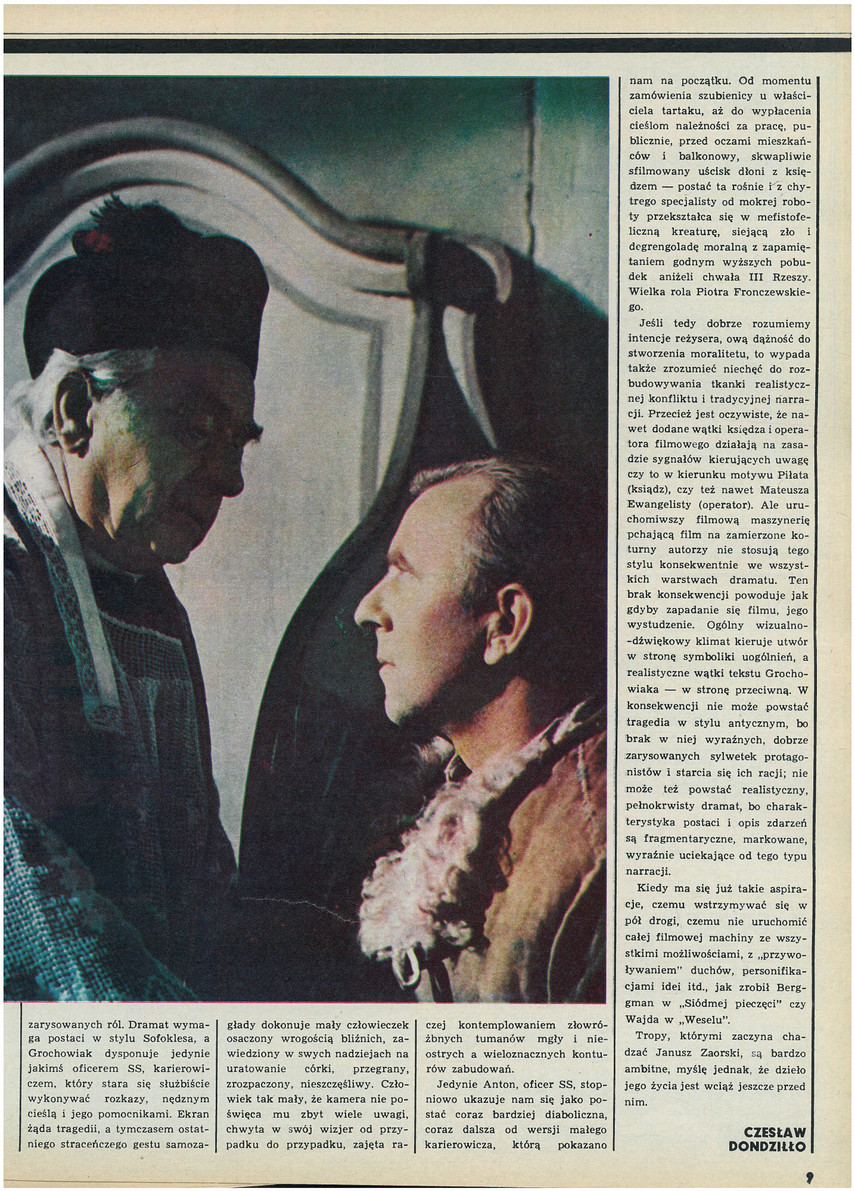 zarysowanych ról. Dramat wymaga postaci w stylu Sofoklesa, a Grochowiak dysponuje jedynie jakimś oficerem SS, karierowiczem, który stara się służbiście wykonywać rozkazy, nędznym cieślą i jego pomocnikami. Ekran żąda tragedii, a tymczasem ostatniego straceńczego gestu samozagłady dokonuje mały człowieczek osaczony wrogością bliźnich, zawiedziony w swych nadziejach na uratowanie córki, przegrany, zrozpaczony, nieszczęśliwy. Człowiek tak mały, że kamera nie poświęca mu zbyt wiele uwagi, chwyta w swój wizjer od przypadku do przypadku, zajęta raczej kontemplowaniem złowróżbnych tumanów mgły i nieostrych a wieloznacznych konturów zabudowań.

Jedynie Anton, oficer SS, stopniowo ukazuje nam się jako postać coraz bardziej diaboliczna, coraz dalsza od wersji małego karierowicza, którą pokazano nam na początku. Od momentu zamówienia szubienicy u właściciela tartaku, aż do wypłacenia cieślom należności za pracę, publicznie, przed oczami mieszkańców i balkonowy, skwapliwie sfilmowany uścisk dłoni z księdzem — postać ta rośnie i z chytrego specjalisty od mokrej roboty przekształca się w mefistofeliczną kreaturę, siejącą zło i degrengoladę moralną z zapamiętaniem godnym wyższych pobudek aniżeli chwała III Rzeszy. Wielka rola Piotra Fronczewskiego.

Jeśli tedy dobrze rozumiemy intencje reżysera, ową dążność do stworzenia moralitetu, to wypada także zrozumieć niechęć do rozbudowywania tkanki realistycznej konfliktu i tradycyjnej narracji. Przecież jest oczywiste, że nawet dodane wątki księdza i operatora filmowego działają na zasadzie sygnałów kierujących uwagę czy to w kierunku motywu Piłata (ksiądz), czy też nawet Mateusza Ewangelisty (operator). Ale uruchomiwszy filmową maszynerię pchającą film na zamierzone koturny autorzy nie stosują tego stylu konsekwentnie we wszystkich warstwach dramatu. Ten brak konsekwencji powoduje jak gdyby zapadanie się filmu, jego wystudzenie. Ogólny wizualno-dźwiękowy klimat kieruje utwór w stronę symboliki uogólnień, a realistyczne wątki tekstu Grochowiaka — w stronę przeciwną. W konsekwencji nie może powstać tragedia w stylu antycznym, bo brak w niej wyraźnych, dobrze zarysowanych sylwetek protagonistów i starcia się ich racji; nie może też powstać realistyczny, pełnokrwisty dramat, bo charakterystyka postaci i opis zdarzeń są fragmentaryczne, markowane, wyraźnie uciekające od tego typu narracji.

Kiedy ma się już takie aspiracje, czemu wstrzymywać się w pół drogi, czemu nie uruchomić całej filmowej machiny ze wszystkimi możliwościami, z „przywoływaniem" duchów, personifikacjami idei itd., jak zrobił Bergman w „Siódmej pieczęci" czy Wajda w „Weselu".

Tropy, którymi zaczyna chadzać Janusz Zaorski, są bardzo ambitne, myślę jednak, że dzieło jego życia jest wciąż jeszcze przed nim.

CZESŁAW DONDZIŁŁO

9